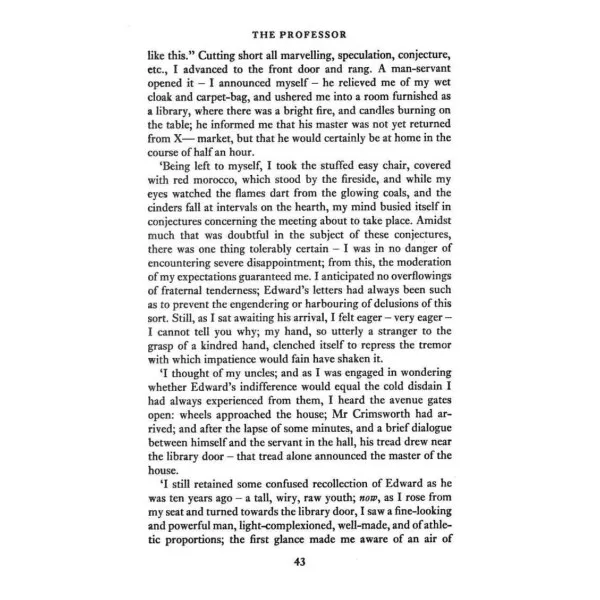 THE PROFESSOR

like this." Cutting short all marvelling, speculation, conjecture, etc., I advanced to the front door and rang. A man-servant opened it – I announced myself – he relieved me of my wet cloak and carpet-bag, and ushered me into a room furnished as a library, where there was a bright fire, and candles burning on the table; he informed me that his master was not yet returned from X— market, but that he would certainly be at home in the course of half an hour.

'Being left to myself, I took the stuffed easy chair, covered with red morocco, which stood by the fireside, and while my eyes watched the flames dart from the glowing coals, and the cinders fall at intervals on the hearth, my mind busied itself in conjectures concerning the meeting about to take place. Amidst much that was doubtful in the subject of these conjectures, there was one thing tolerably certain – I was in no danger of encountering severe disappointment; from this, the moderation of my expectations guaranteed me. I anticipated no overflowings of fraternal tenderness; Edward's letters had always been such as to prevent the engendering or harbouring of delusions of this sort. Still, as I sat awaiting his arrival, I felt eager – very eager – I cannot tell you why; my hand, so utterly a stranger to the grasp of a kindred hand, clenched itself to repress the tremor with which impatience would fain have shaken it.

'I thought of my uncles; and as I was engaged in wondering whether Edward's indifference would equal the cold disdain I had always experienced from them, I heard the avenue gates open: wheels approached the house; Mr Crimsworth had arrived; and after the lapse of some minutes, and a brief dialogue between himself and the servant in the hall, his tread drew near the library door – that tread alone announced the master of the house.

'I still retained some confused recollection of Edward as he was ten years ago – a tall, wiry, raw youth; now, as I rose from my seat and turned towards the library door, I saw a fine-looking and powerful man, light-complexioned, well-made, and of athletic proportions; the first glance made me aware of an air of

43